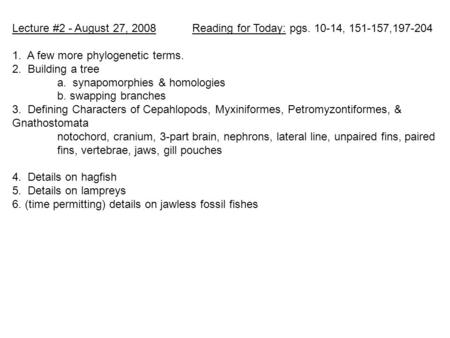 Lecture #2 - August 27, 2008 Reading for Today: pgs. 10-14, 151-157,197-204

1. A few more phylogenetic terms.
2. Building a tree
a. synapomorphies & homologies
b. swapping branches
3. Defining Characters of Cepahlopods, Myxiniformes, Petromyzontiformes, & Gnathostomata
notochord, cranium, 3-part brain, nephrons, lateral line, unpaired fins, paired fins, vertebrae, jaws, gill pouches

4. Details on hagfish
5. Details on lampreys
6. (time permitting) details on jawless fossil fishes